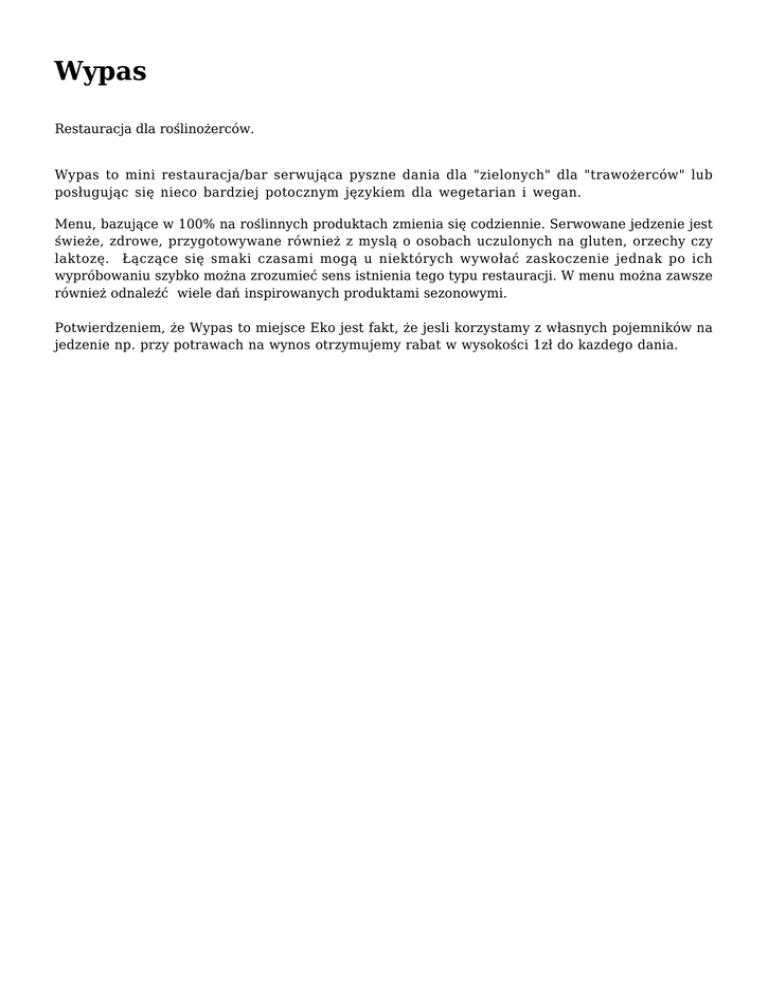 Wypas

Restauracja dla roślinożerców.

Wypas to mini restauracja/bar serwująca pyszne dania dla "zielonych" dla "trawożerców" lub posługując się nieco bardziej potocznym językiem dla wegetarian i wegan.

Menu, bazujące w 100% na roślinnych produktach zmienia się codziennie. Serwowane jedzenie jest świeże, zdrowe, przygotowywane również z myslą o osobach uczulonych na gluten, orzechy czy laktozę. Łączące się smaki czasami mogą u niektórych wywołać zaskoczenie jednak po ich wypróbowaniu szybko można zrozumieć sens istnienia tego typu restauracji. W menu można zawsze również odnaleźć wiele dań inspirowanych produktami sezonowymi.

Potwierdzeniem, że Wypas to miejsce Eko jest fakt, że jesli korzystamy z własnych pojemników na jedzenie np. przy potrawach na wynos otrzymujemy rabat w wysokości 1zł do kazdego dania.